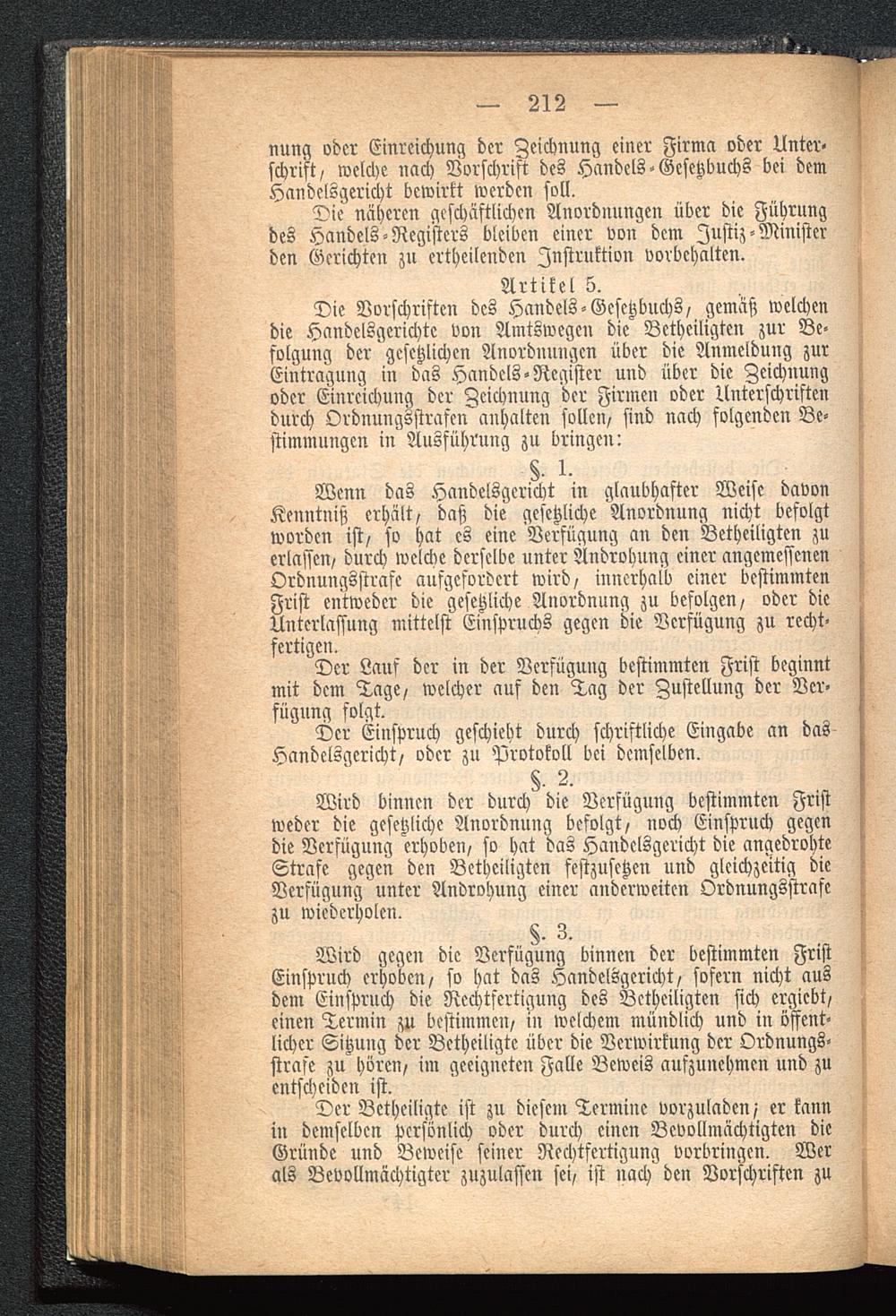 — 212 —

nung oder Einreichung der Zeichnung einer Firma oder Unterschrift, welche nach Vorschrift des Handels-Gesetzbuchs bei dem Handelsgericht bewirkt werden soll.

Die näheren geschäftlichen Anordnungen über die Führung des Handels-Registers bleiben einer von dem Justiz-Minister den Gerichten zu ertheilenden Instruktion vorbehalten.

Artikel 5.

Die Vorschriften des Handels-Gesetzbuchs, gemäß welchen die Handelsgerichte von Amtswegen die Betheiligten zur Befolgung der gesetzlichen Anordnungen über die Anmeldung zur Eintragung in das Handels-Register und über die Zeichnung oder Einreichung der Zeichnung der Firmen oder Unterschriften durch Ordnungsstrafen anhalten sollen, sind nach folgenden Bestimmungen in Ausführung zu bringen:

§. 1.

Wenn das Handelsgericht in glaubhafter Weise davon Kenntniß erhält, daß die gesetzliche Anordnung nicht befolgt worden ist, so hat es eine Verfügung an den Betheiligten zu erlassen, durch welche derselbe unter Androhung einer angemessenen Ordnungsstrafe aufgefordert wird, innerhalb einer bestimmten Frist entweder die gesetzliche Anordnung zu befolgen, oder die Unterlassung mittelst Einspruchs gegen die Verfügung zu rechtfertigen.

Der Lauf der in der Verfügung bestimmten Frist beginnt mit dem Tage, welcher auf den Tag der Zustellung der Verfügung folgt.

Der Einspruch geschieht durch schriftliche Eingabe an das Handelsgericht, oder zu Protokoll bei demselben.

§. 2.

Wird binnen der durch die Verfügung bestimmten Frist weder die gesetzliche Anordnung befolgt, noch Einspruch gegen die Verfügung erhoben, so hat das Handelsgericht die angedrohte Strafe gegen den Betheiligten festzusetzen und gleichzeitig die Verfügung unter Androhung einer anderweiten Ordnungsstrafe zu wiederholen.

§. 3.

Wird gegen die Verfügung binnen der bestimmten Frist Einspruch erhoben, so hat das Handelsgericht, sofern nicht aus dem Einspruch die Rechtfertigung des Betheiligten sich ergiebt, einen Termin zu bestimmen, in welchem mündlich und in öffentlicher Sitzung der Betheiligte über die Verwirkung der Ordnungsstrafe zu hören, im geeigneten Falle Beweis aufzunehmen und zu entscheiden ist.

Der Betheiligte ist zu diesem Termine vorzuladen; er kann in demselben persönlich oder durch einen Bevollmächtigten die Gründe und Beweise seiner Rechtfertigung vorbringen. Wer als Bevollmächtigter zuzulassen sei, ist nach den Vorschriften zu